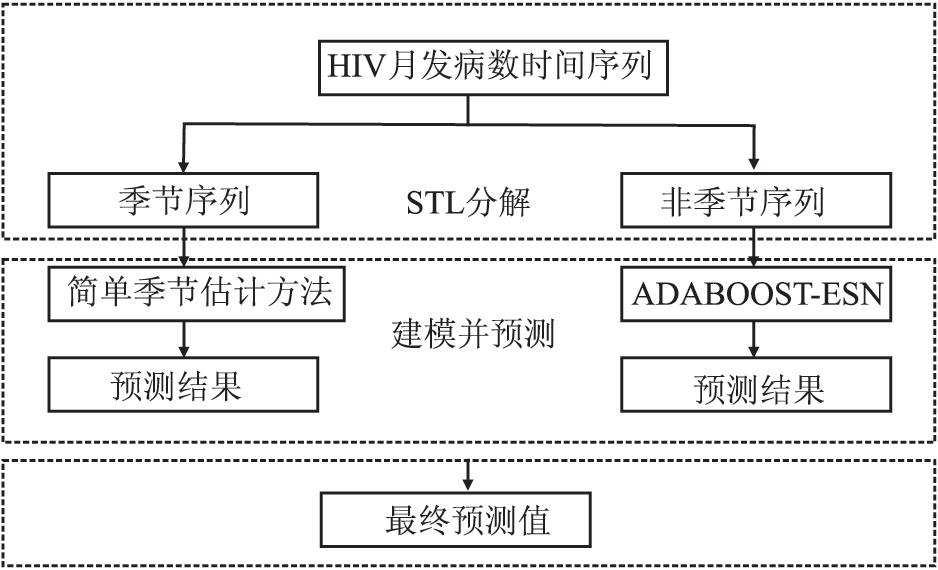 HIV月发病数时间序列

季节序列

STL分解

非季节序列

简单季节估计方法

建模并预测

ADABOOST-ESN

预测结果

预测结果

最终预测值